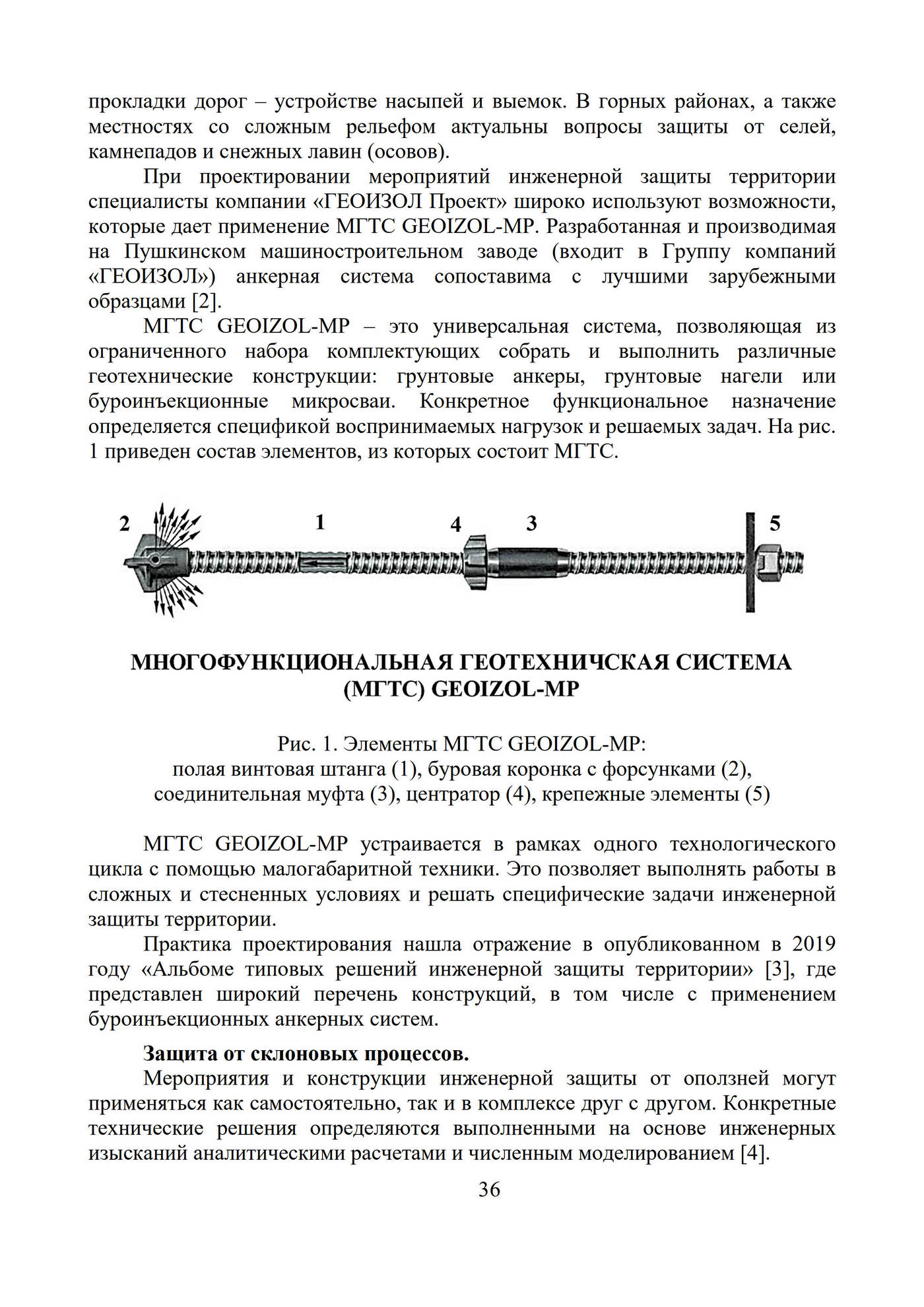 прокладки дорог – устройстве насыпей и выемок. В горных районах, а также местностях со сложным рельефом актуальны вопросы защиты от селей, камнепадов и снежных лавин (осовов).

При проектировании мероприятий инженерной защиты территории специалисты компании «ГЕОИЗОЛ Проект» широко используют возможности, которые дает применение МГТС GEOIZOL-MP. Разработанная и производимая на Пушкинском машиностроительном заводе (входит в Группу компаний «ГЕОИЗОЛ») анкерная система сопоставима с лучшими зарубежными образцами [2].

МГТС GEOIZOL-MP – это универсальная система, позволяющая из ограниченного набора комплектующих собрать и выполнить различные геотехнические конструкции: грунтовые анкеры, грунтовые нагели или буроинъекционные микросваи. Конкретное функциональное назначение определяется спецификой воспринимаемых нагрузок и решаемых задач. На рис. 1 приведен состав элементов, из которых состоит МГТС.

2 1 4 3 5

МНОГОФУНКЦИОНАЛЬНАЯ ГЕОТЕХНИЧСКАЯ СИСТЕМА (МГТС) GEOIZOL-MP

Рис. 1. Элементы МГТС GEOIZOL-MP:
полая винтовая штанга (1), буровая коронка с форсунками (2),
соединительная муфта (3), центратор (4), крепежные элементы (5)

МГТС GEOIZOL-MP устраивается в рамках одного технологического цикла с помощью малогабаритной техники. Это позволяет выполнять работы в сложных и стесненных условиях и решать специфические задачи инженерной защиты территории.

Практика проектирования нашла отражение в опубликованном в 2019 году «Альбоме типовых решений инженерной защиты территории» [3], где представлен широкий перечень конструкций, в том числе с применением буроинъекционных анкерных систем.

Защита от склоновых процессов.

Мероприятия и конструкции инженерной защиты от оползней могут применяться как самостоятельно, так и в комплексе друг с другом. Конкретные технические решения определяются выполненными на основе инженерных изысканий аналитическими расчетами и численным моделированием [4].

36